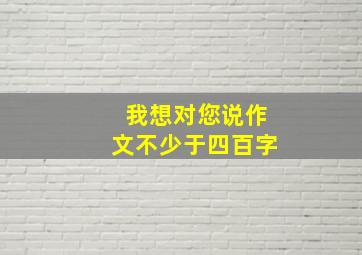 我想对您说作文不少于四百字